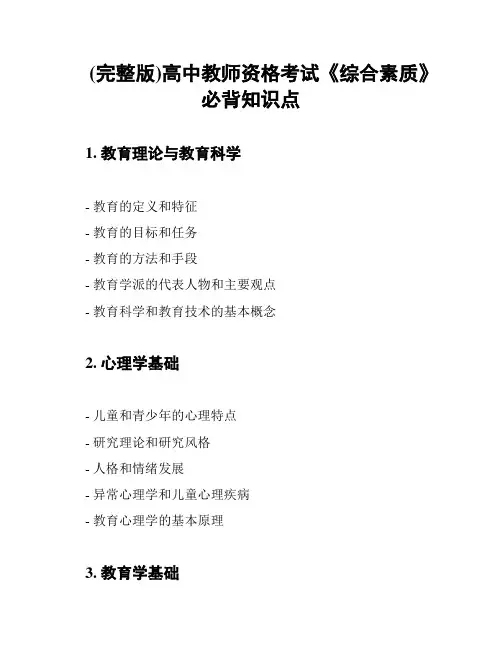 (完整版)高中教师资格考试《综合素质》必背知识点

1. 教育理论与教育科学

- 教育的定义和特征
- 教育的目标和任务
- 教育的方法和手段
- 教育学派的代表人物和主要观点
- 教育科学和教育技术的基本概念

2. 心理学基础

- 儿童和青少年的心理特点
- 研究理论和研究风格
- 人格和情绪发展
- 异常心理学和儿童心理疾病
- 教育心理学的基本原理

3. 教育学基础